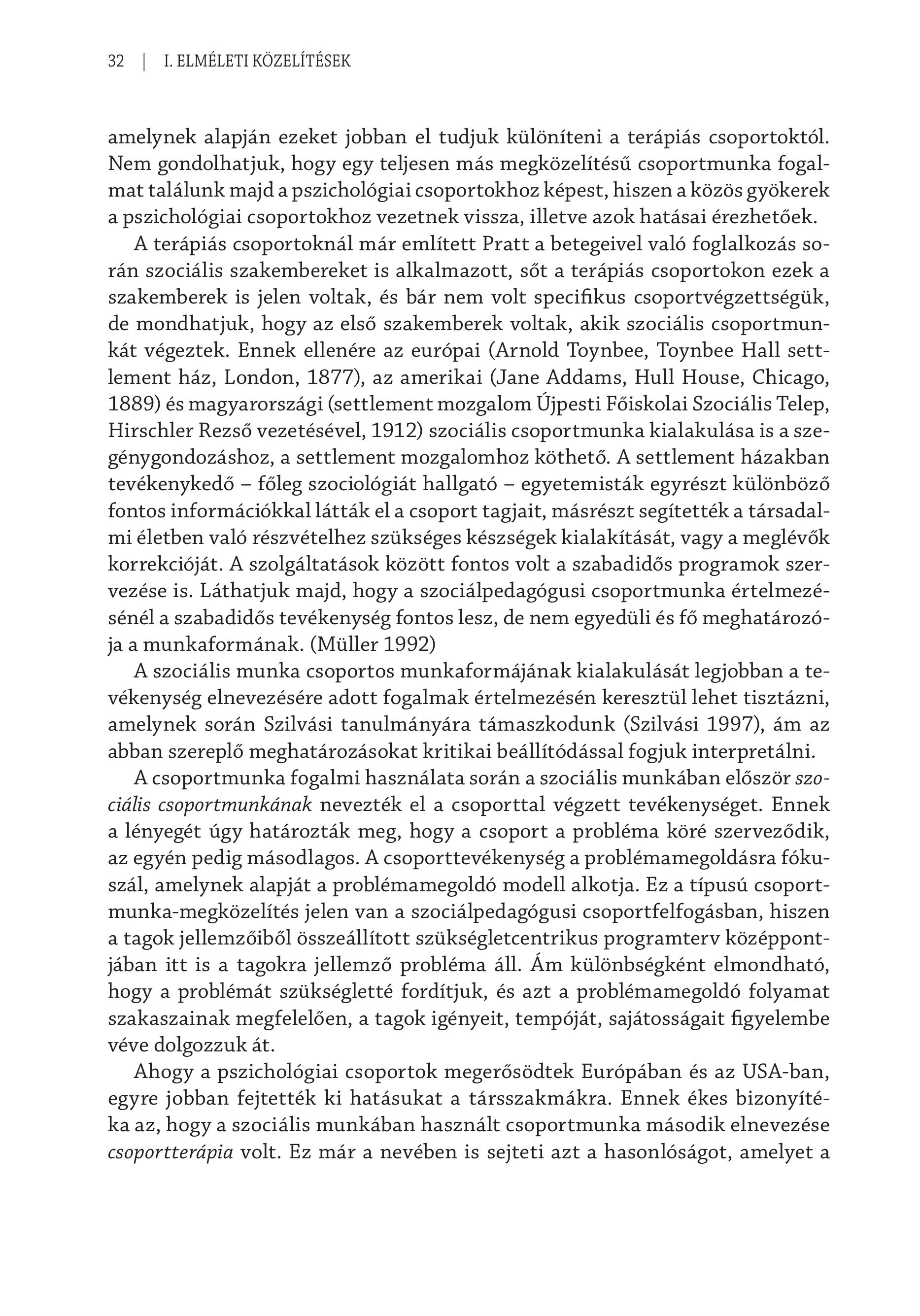 32 | I. ELMÉLETI KÖZELÍTÉSEK

amelynek alapján ezeket jobban el tudjuk különíteni a terápiás csoportoktól. Nem gondolhatjuk, hogy egy teljesen más megközelítésű csoportmunka fogalmat találunk majd a pszichológiai csoportokhoz képest, hiszen a közös gyökerek a pszichológiai csoportokhoz vezetnek vissza, illetve azok hatásai érezhetőek.

A terápiás csoportoknál már említett Pratt a betegeivel való foglalkozás során szociális szakembereket is alkalmazott, sőt a terápiás csoportokon ezek a szakemberek is jelen voltak, és bár nem volt specifikus csoportvégzettségük, de mondhatjuk, hogy az első szakemberek voltak, akik szociális csoportmunkát végeztek. Ennek ellenére az európai (Arnold Toynbee, Toynbee Hall settlement ház, London, 1877), az amerikai (Jane Addams, Hull House, Chicago, 1889) és magyarországi (settlement mozgalom Újpesti Főiskolai Szociális Telep, Hirschler Rezső vezetésével, 1912) szociális csoportmunka kialakulása is a szegénygondozáshoz, a settlement mozgalomhoz köthető. A settlement házakban tevékenykedő – főleg szociológiát hallgató – egyetemisták egyrészt különböző fontos információkkal látták el a csoport tagjait, másrészt segítették a társadalmi életben való részvételhez szükséges készségek kialakítását, vagy a meglévők korrekcióját. A szolgáltatások között fontos volt a szabadidős programok szervezése is. Láthatjuk majd, hogy a szociálpedagógusi csoportmunka értelmezésénél a szabadidős tevékenység fontos lesz, de nem egyedüli és fő meghatározója a munkaformának. (Müller 1992)

A szociális munka csoportos munkaformájának kialakulását legjobban a tevékenység elnevezésére adott fogalmak értelmezésén keresztül lehet tisztázni, amelynek során Szilvási tanulmányára támaszkodunk (Szilvási 1997), ám az abban szereplő meghatározásokat kritikai beállítódással fogjuk interpretálni.

A csoportmunka fogalmi használata során a szociális munkában először szociális csoportmunkának nevezték el a csoporttal végzett tevékenységet. Ennek a lényegét úgy határozták meg, hogy a csoport a probléma köré szerveződik, az egyén pedig másodlagos. A csoporttevékenység a problémamegoldásra fókuszál, amelynek alapját a problémamegoldó modell alkotja. Ez a típusú csoportmunka-megközelítés jelen van a szociálpedagógusi csoportfelfogásban, hiszen a tagok jellemzőiből összeállított szükségletcentrikus programterv középpontjában itt is a tagokra jellemző probléma áll. Ám különbségként elmondható, hogy a problémát szükségletté fordítjuk, és azt a problémamegoldó folyamat szakaszainak megfelelően, a tagok igényeit, tempóját, sajátosságait figyelembe véve dolgozzuk át.

Ahogy a pszichológiai csoportok megerősödtek Európában és az USA-ban, egyre jobban fejtették ki hatásukat a társszakmákra. Ennek ékes bizonyítéka az, hogy a szociális munkában használt csoportmunka második elnevezése csoportterápia volt. Ez már a nevében is sejteti azt a hasonlóságot, amelyet a